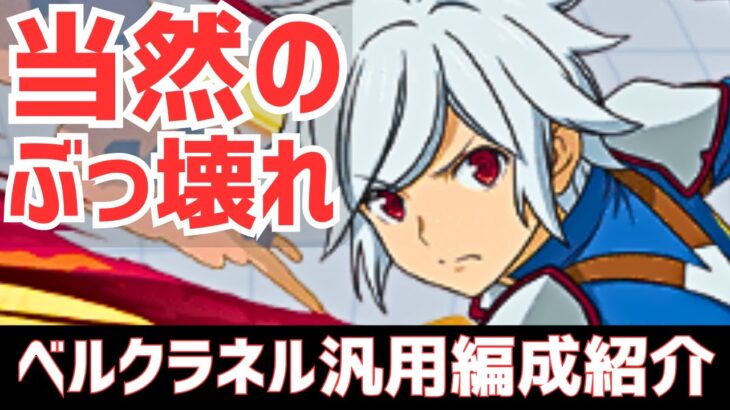 当然の
ぶっ壊れ

ベルクラネル汎用編成紹介